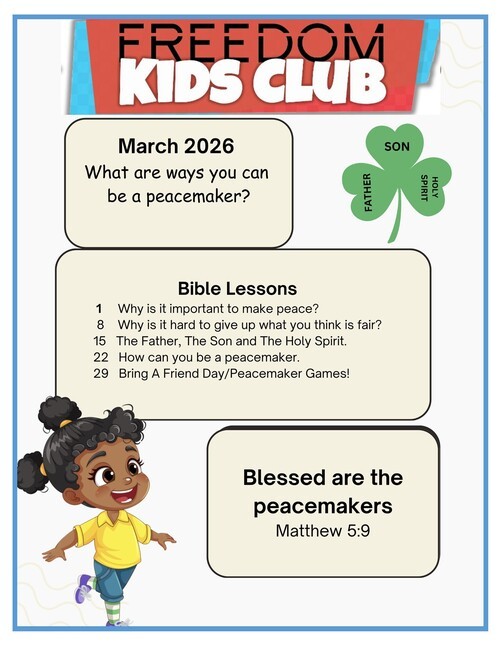 FREEDOM
KIDS CLUB

March 2026
What are ways you can be a peacemaker?

SON
FATHER
HOLY SPIRIT

Bible Lessons
1 Why is it important to make peace?
8 Why is it hard to give up what you think is fair?
15 The Father, The Son and The Holy Spirit.
22 How can you be a peacemaker.
29 Bring A Friend Day/Peacemaker Games!

Blessed are the peacemakers
Matthew 5:9